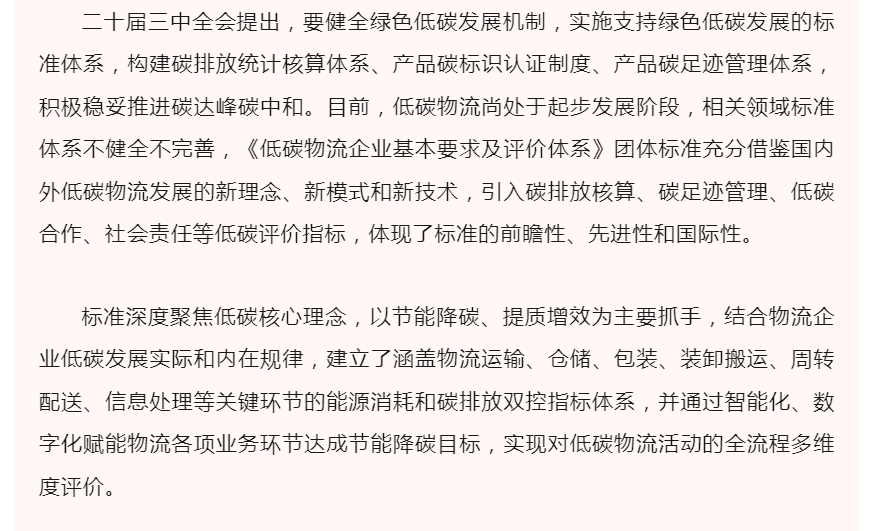 二十届三中全会提出，要健全绿色低碳发展机制，实施支持绿色低碳发展的标准体系，构建碳排放统计核算体系、产品碳标识认证制度、产品碳足迹管理体系，积极稳妥推进碳达峰碳中和。目前，低碳物流尚处于起步发展阶段，相关领域标准体系不健全不完善，《低碳物流企业基本要求及评价体系》团体标准充分借鉴国内外低碳物流发展的新理念、新模式和新技术，引入碳排放核算、碳足迹管理、低碳合作、社会责任等低碳评价指标，体现了标准的前瞻性、先进性和国际性。

标准深度聚焦低碳核心理念，以节能降碳、提质增效为主要抓手，结合物流企业低碳发展实际和内在规律，建立了涵盖物流运输、仓储、包装、装卸搬运、周转配送、信息处理等关键环节的能源消耗和碳排放双控指标体系，并通过智能化、数字化赋能物流各项业务环节达成节能降碳目标，实现对低碳物流活动的全流程多维度评价。